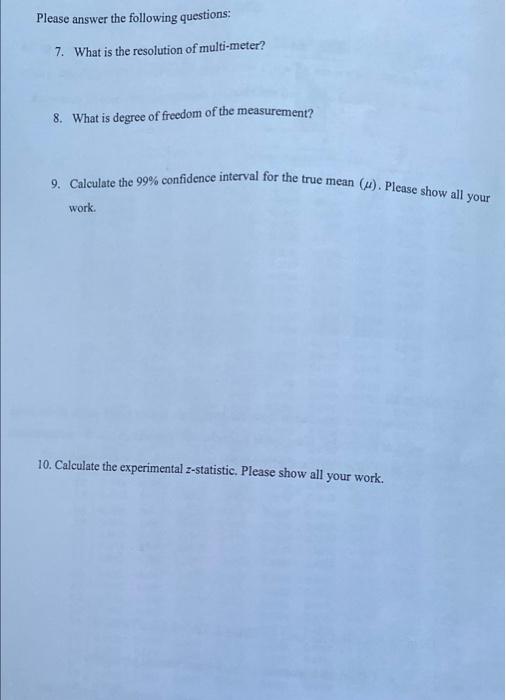 Please answer the following questions:

7. What is the resolution of multi-meter?

8. What is degree of freedom of the measurement?

9. Calculate the 99% confidence interval for the true mean $(\mu)$. Please show all your work.

10. Calculate the experimental $z$-statistic. Please show all your work.